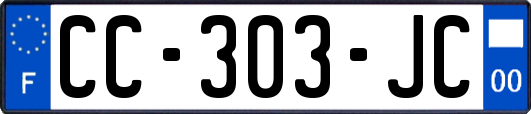 F
CC-303-JC
00